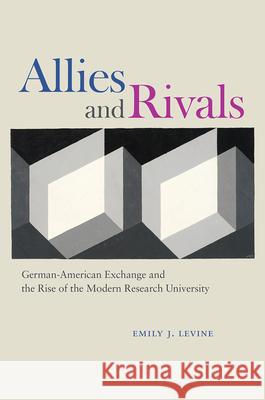 Allies and Rivals

German-American Exchange and the Rise of the Modern Research University

EMILY J. LEVINE

Kraina Książek